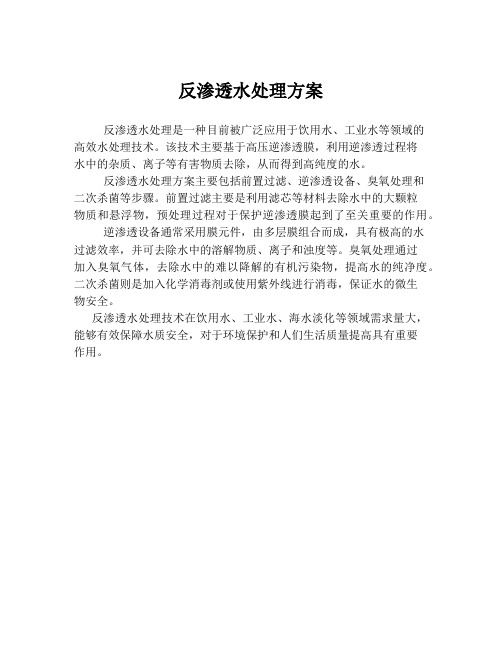 反渗透水处理方案

反渗透水处理是一种目前被广泛应用于饮用水、工业水等领域的高效水处理技术。该技术主要基于高压逆渗透膜，利用逆渗透过程将水中的杂质、离子等有害物质去除，从而得到高纯度的水。

反渗透水处理方案主要包括前置过滤、逆渗透设备、臭氧处理和二次杀菌等步骤。前置过滤主要是利用滤芯等材料去除水中的大颗粒物质和悬浮物，预处理过程对于保护逆渗透膜起到了至关重要的作用。

逆渗透设备通常采用膜元件，由多层膜组合而成，具有极高的水过滤效率，并可去除水中的溶解物质、离子和浊度等。臭氧处理通过加入臭氧气体，去除水中的难以降解的有机污染物，提高水的纯净度。二次杀菌则是加入化学消毒剂或使用紫外线进行消毒，保证水的微生物安全。

反渗透水处理技术在饮用水、工业水、海水淡化等领域需求量大，能够有效保障水质安全，对于环境保护和人们生活质量提高具有重要作用。